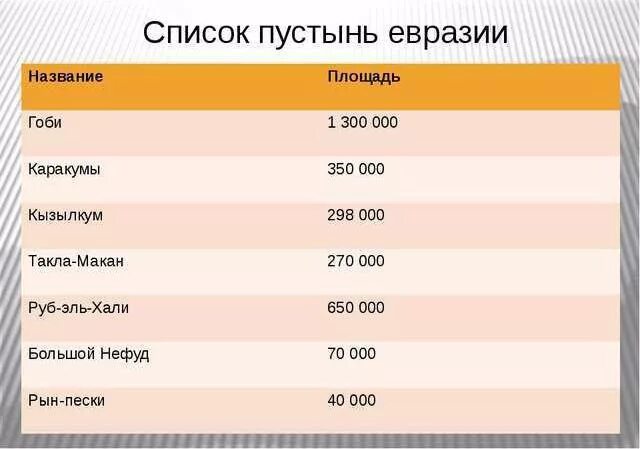 Список пустынь евразии

| Название | Площадь |
|---|---|
| Гоби | 1 300 000 |
| Каракумы | 350 000 |
| Кызылкум | 298 000 |
| Такла-Макан | 270 000 |
| Руб-эль-Хали | 650 000 |
| Большой Нефуд | 70 000 |
| Рын-пески | 40 000 |